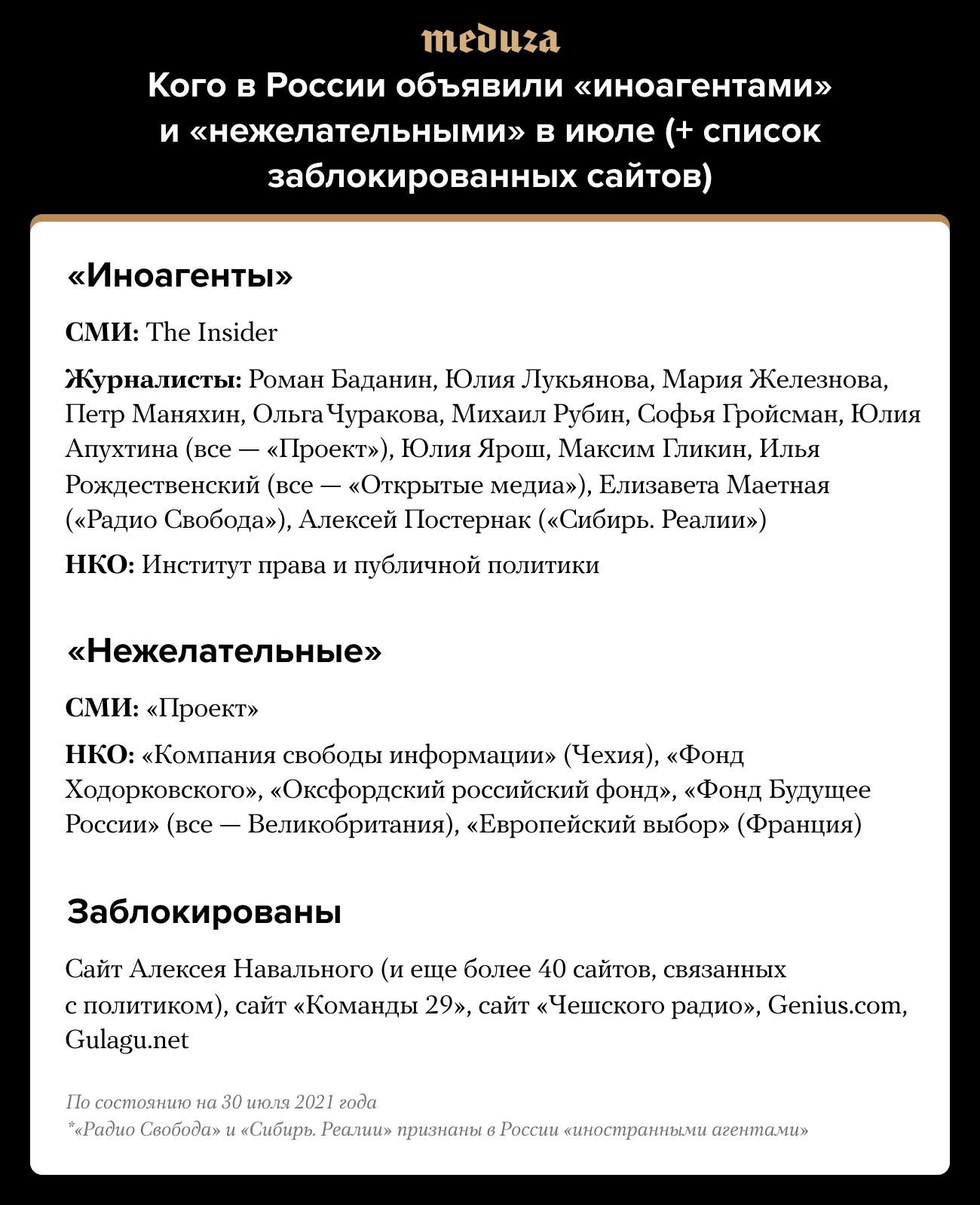 meduza

Кого в России объявили «иноагентами» и «нежелательными» в июле (+ список заблокированных сайтов)

«Иноагенты»

СМИ: The Insider

Журналисты: Роман Баданин, Юлия Лукьянова, Мария Железнова, Петр Маняхин, Ольга Чуракова, Михаил Рубин, Софья Гройсман, Юлия Апухтина (все — «Проект»), Юлия Ярош, Максим Гликин, Илья Рождественский (все — «Открытые медиа»), Елизавета Маетная («Радио Свобода»), Алексей Постернак («Сибирь. Реалии»)

НКО: Институт права и публичной политики

«Нежелательные»

СМИ: «Проект»

НКО: «Компания свободы информации» (Чехия), «Фонд Ходорковского», «Оксфордский российский фонд», «Фонд Будущее России» (все — Великобритания), «Европейский выбор» (Франция)

Заблокированы

Сайт Алексея Навального (и еще более 40 сайтов, связанных с политиком), сайт «Команды 29», сайт «Чешского радио», Genius.com, Gulagu.net

По состоянию на 30 июля 2021 года
*«Радио Свобода» и «Сибирь. Реалии» признаны в России «иностранными агентами»